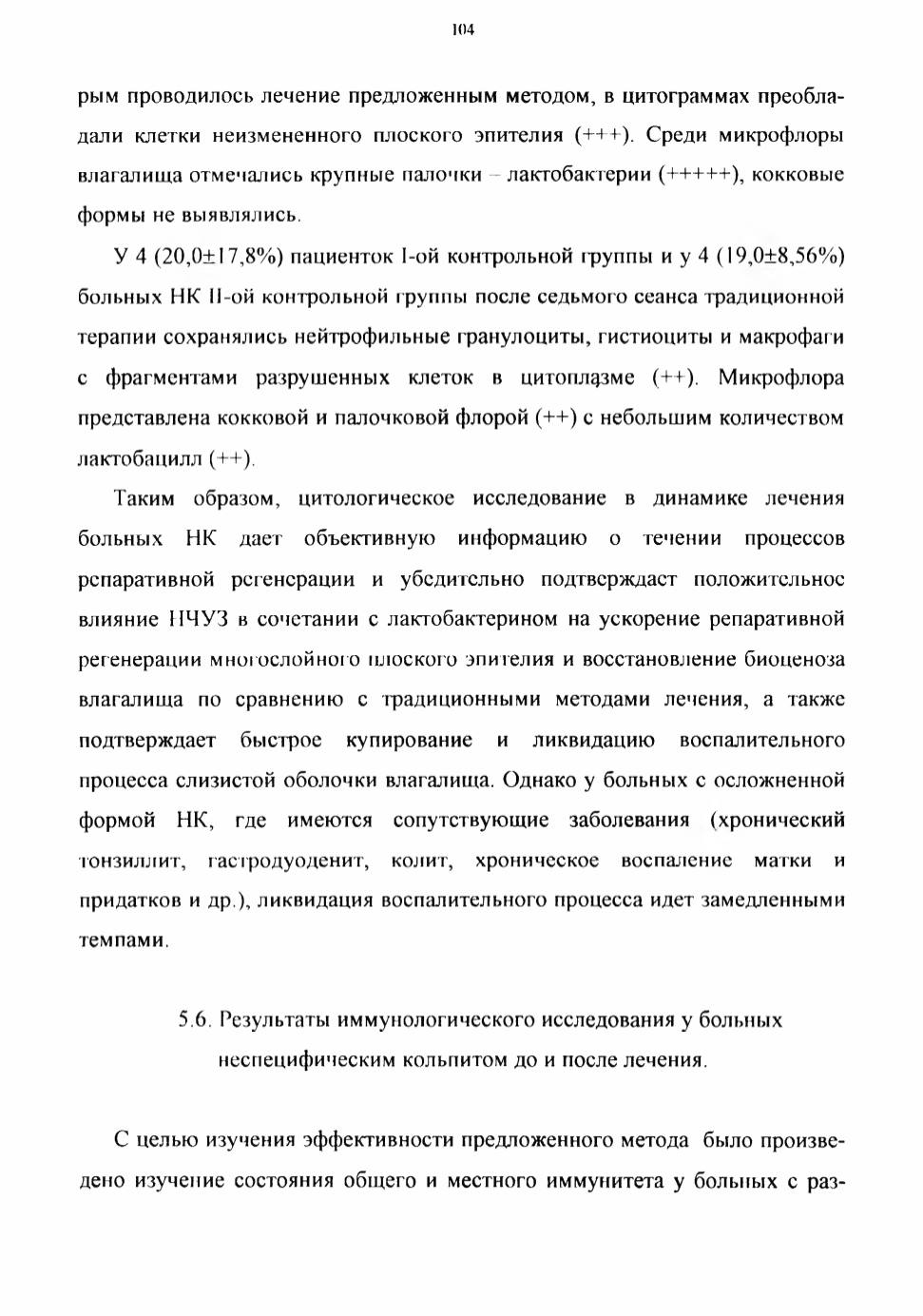 104

рым проводилось лечение предложенным методом, в цитограммах преобладали клетки неизмененного плоского эпителия (+++). Среди микрофлоры влагалища отмечались крупные палочки – лактобактерии (+++++), кокковые формы не выявлялись.

У 4 (20,0±17,8%) пациенток I-ой контрольной группы и у 4 (19,0±8,56%) больных НК II-ой контрольной группы после седьмого сеанса традиционной терапии сохранялись нейтрофильные гранулоциты, гистиоциты и макрофаги с фрагментами разрушенных клеток в цитоплазме (++). Микрофлора представлена кокковой и палочковой флорой (++) с небольшим количеством лактобацилл (++).

Таким образом, цитологическое исследование в динамике лечения больных НК дает объективную информацию о течении процессов репаративной регенерации и убедительно подтверждает положительное влияние НЧУЗ в сочетании с лактобактерином на ускорение репаративной регенерации многослойного плоского эпителия и восстановление биоценоза влагалища по сравнению с традиционными методами лечения, а также подтверждает быстрое купирование и ликвидацию воспалительного процесса слизистой оболочки влагалища. Однако у больных с осложненной формой НК, где имеются сопутствующие заболевания (хронический тонзиллит, гастродуоденит, колит, хроническое воспаление матки и придатков и др.), ликвидация воспалительного процесса идет замедленными темпами.

5.6. Результаты иммунологического исследования у больных неспецифическим кольпитом до и после лечения.

С целью изучения эффективности предложенного метода было произведено изучение состояния общего и местного иммунитета у больных с раз-